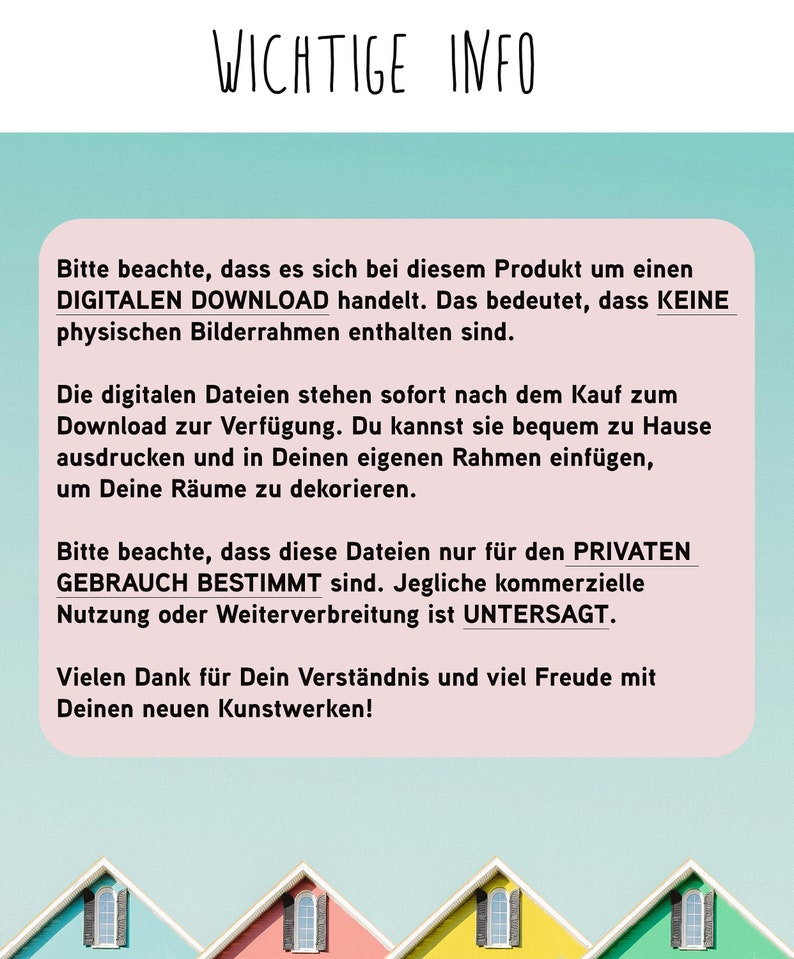 WICHTIGE INFO

Bitte beachte, dass es sich bei diesem Produkt um einen DIGITALEN DOWNLOAD handelt. Das bedeutet, dass KEINE physischen Bilderrahmen enthalten sind.

Die digitalen Dateien stehen sofort nach dem Kauf zum Download zur Verfügung. Du kannst sie bequem zu Hause ausdrucken und in Deinen eigenen Rahmen einfügen, um Deine Räume zu dekorieren.

Bitte beachte, dass diese Dateien nur für den PRIVATEN GEBRAUCH BESTIMMT sind. Jegliche kommerzielle Nutzung oder Weiterverbreitung ist UNTERSAGT.

Vielen Dank für Dein Verständnis und viel Freude mit Deinen neuen Kunstwerken!